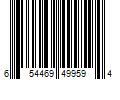 6 54469 49959 4